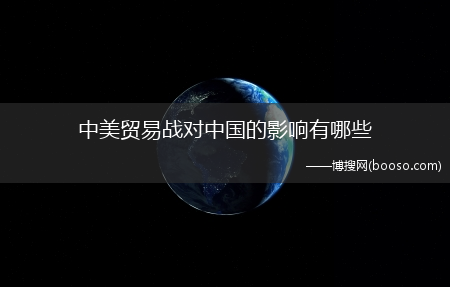 中美贸易战对中国的影响有哪些

——博搜网(booso.com)